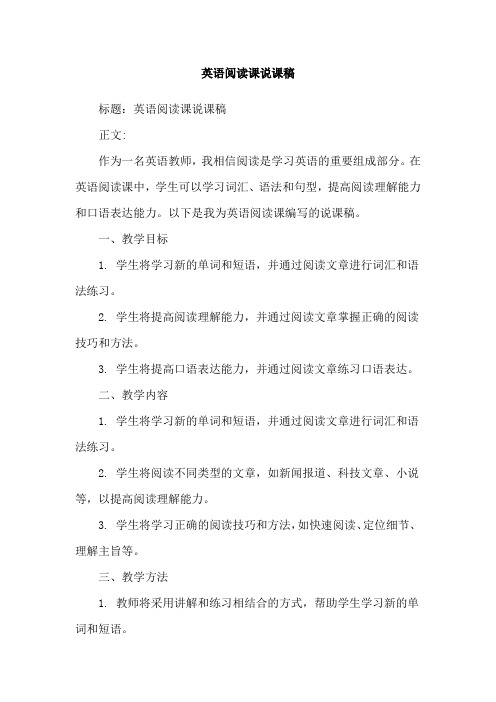 英语阅读课说课稿

标题：英语阅读课说课稿

正文：

作为一名英语教师，我相信阅读是学习英语的重要组成部分。在英语阅读课中，学生可以学习词汇、语法和句型，提高阅读理解能力和口语表达能力。以下是我为英语阅读课编写的说课稿。

一、教学目标

1. 学生将学习新的单词和短语，并通过阅读文章进行词汇和语法练习。

2. 学生将提高阅读理解能力，并通过阅读文章掌握正确的阅读技巧和方法。

3. 学生将提高口语表达能力，并通过阅读文章练习口语表达。

二、教学内容

1. 学生将学习新的单词和短语，并通过阅读文章进行词汇和语法练习。

2. 学生将阅读不同类型的文章，如新闻报道、科技文章、小说等，以提高阅读理解能力。

3. 学生将学习正确的阅读技巧和方法，如快速阅读、定位细节、理解主旨等。

三、教学方法

1. 教师将采用讲解和练习相结合的方式，帮助学生学习新的单词和短语。